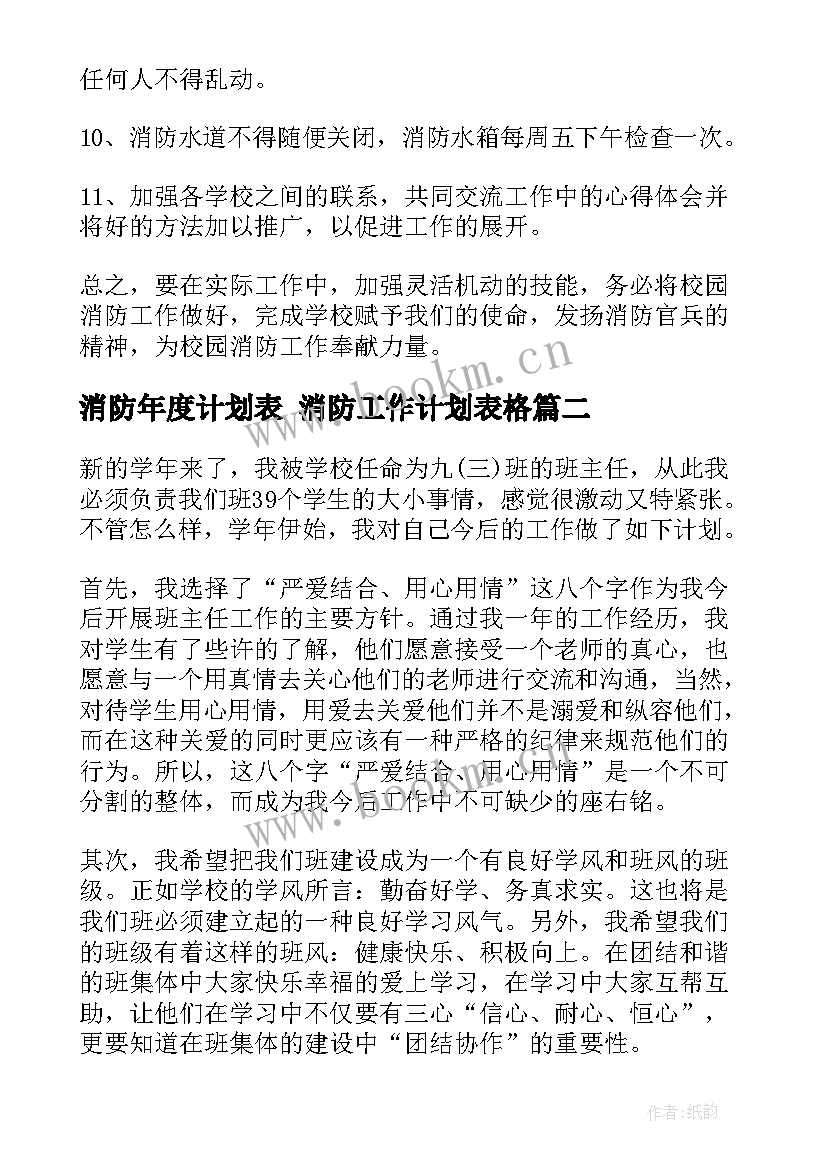 任何人不得乱动。

10、消防水道不得随便关闭，消防水箱每周五下午检查一次。

11、加强各学校之间的联系，共同交流工作中的心得体会并将好的方法加以推广，以促进工作的展开。

总之，要在实际工作中，加强灵活机动的技能，务必将校园消防工作做好，完成学校赋予我们的使命，发扬消防官兵的精神，为校园消防工作奉献力量。

www.bookm.cn

消防年度计划表 消防工作计划表格篇二

新的学年来了，我被学校任命为九(三)班的班主任，从此我必须负责我们班39个学生的大小事情，感觉很激动又特紧张。不管怎么样，学年伊始，我对自己今后的工作做了如下计划。

首先，我选择了“严爱结合、用心用情”这八个字作为我今后开展班主任工作的主要方针。通过我一年的工作经历，我对学生有了些许的了解，他们愿意接受一个老师的真心，也愿意与一个用真情去关心他们的老师进行交流和沟通，当然，对待学生用心用情，用爱去关爱他们并不是溺爱和纵容他们，而在这种关爱的同时更应该有一种严格的纪律来规范他们的行为。所以，这八个字“严爱结合、用心用情”是一个不可分割的整体，而成为我今后工作中不可缺少的座右铭。

www.bookm.cn

其次，我希望把我们班建设成为一个有良好学风和班风的班级。正如学校的学风所言：勤奋好学、务真求实。这也将是我们班必须建立起的一种良好学习风气。另外，我希望我们的班级有着这样的班风：健康快乐、积极向上。在团结和谐的班集体中大家快乐幸福的爱上学习，在学习中大家互帮互助，让他们在学习中不仅要有三心“信心、耐心、恒心”，更要知道在班集体的建设中“团结协作”的重要性。

作者:纸韵